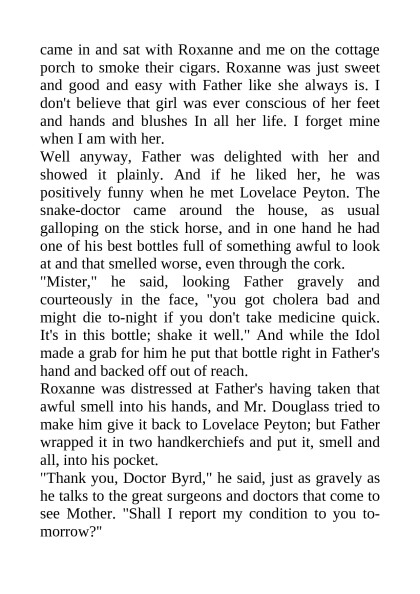 came in and sat with Roxanne and me on the cottage porch to smoke their cigars. Roxanne was just sweet and good and easy with Father like she always is. I don't believe that girl was ever conscious of her feet and hands and blushes In all her life. I forget mine when I am with her.

Well anyway, Father was delighted with her and showed it plainly. And if he liked her, he was positively funny when he met Lovelace Peyton. The snake-doctor came around the house, as usual galloping on the stick horse, and in one hand he had one of his best bottles full of something awful to look at and that smelled worse, even through the cork.

"Mister," he said, looking Father gravely and courteously in the face, "you got cholera bad and might die to-night if you don't take medicine quick. It's in this bottle; shake it well." And while the Idol made a grab for him he put that bottle right in Father's hand and backed off out of reach.

Roxanne was distressed at Father's having taken that awful smell into his hands, and Mr. Douglass tried to make him give it back to Lovelace Peyton; but Father wrapped it in two handkerchiefs and put it, smell and all, into his pocket.

"Thank you, Doctor Byrd," he said, just as gravely as he talks to the great surgeons and doctors that come to see Mother. "Shall I report my condition to you to-morrow?"